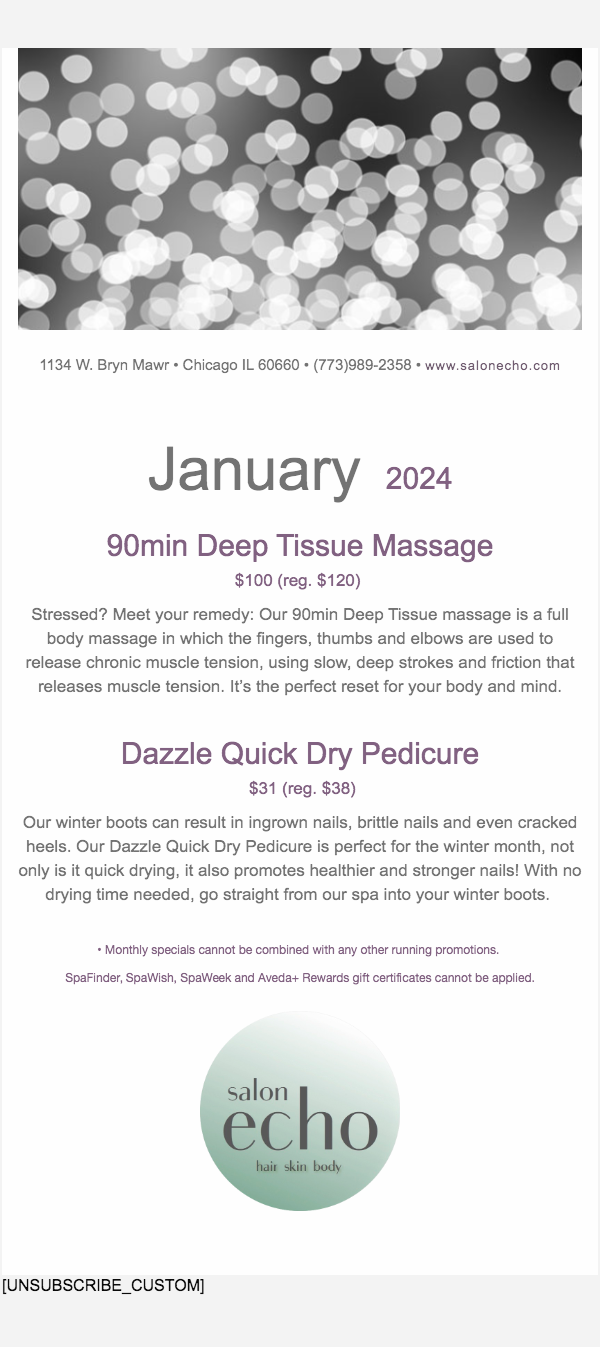 1134 W. Bryn Mawr • Chicago IL 60660 • (773)989-2358 • www.salonecho.com

January 2024

90min Deep Tissue Massage

$100 (reg. $120)

Stressed? Meet your remedy: Our 90min Deep Tissue massage is a full body massage in which the fingers, thumbs and elbows are used to release chronic muscle tension, using slow, deep strokes and friction that releases muscle tension. It's the perfect reset for your body and mind.

Dazzle Quick Dry Pedicure

$31 (reg. $38)

Our winter boots can result in ingrown nails, brittle nails and even cracked heels. Our Dazzle Quick Dry Pedicure is perfect for the winter month, not only is it quick drying, it also promotes healthier and stronger nails! With no drying time needed, go straight from our spa into your winter boots.

• Monthly specials cannot be combined with any other running promotions.

SpaFinder, SpaWish, SpaWeek and Aveda+ Rewards gift certificates cannot be applied.

salon
echo
hair skin body

[UNSUBSCRIBE_CUSTOM]